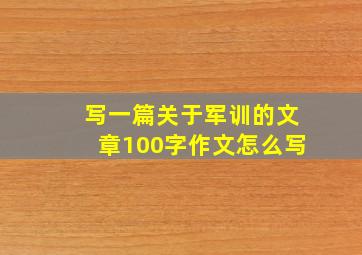 写一篇关于军训的文章100字作文怎么写